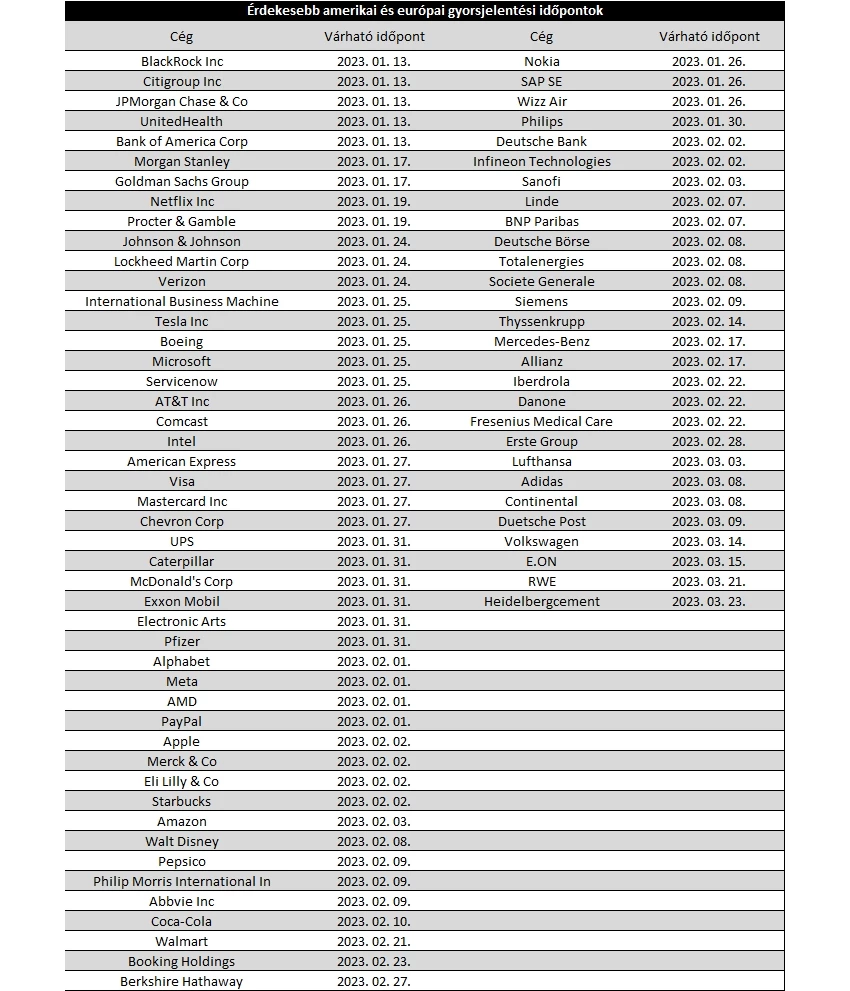 Érdekesebb amerikai és európai gyorsjelentési időpontok

| Cég | Várható időpont | Cég | Várható időpont |
|---|---|---|---|
| BlackRock Inc | 2023. 01. 13. | Nokia | 2023. 01. 26. |
| Citigroup Inc | 2023. 01. 13. | SAP SE | 2023. 01. 26. |
| JPMorgan Chase & Co | 2023. 01. 13. | Wizz Air | 2023. 01. 26. |
| UnitedHealth | 2023. 01. 13. | Philips | 2023. 01. 30. |
| Bank of America Corp | 2023. 01. 13. | Deutsche Bank | 2023. 02. 02. |
| Morgan Stanley | 2023. 01. 17. | Infineon Technologies | 2023. 02. 02. |
| Goldman Sachs Group | 2023. 01. 17. | Sanofi | 2023. 02. 03. |
| Netflix Inc | 2023. 01. 19. | Linde | 2023. 02. 07. |
| Procter & Gamble | 2023. 01. 19. | BNP Paribas | 2023. 02. 07. |
| Johnson & Johnson | 2023. 01. 24. | Deutsche Börse | 2023. 02. 08. |
| Lockheed Martin Corp | 2023. 01. 24. | Totalenergies | 2023. 02. 08. |
| Verizon | 2023. 01. 24. | Societe Generale | 2023. 02. 08. |
| International Business Machine | 2023. 01. 25. | Siemens | 2023. 02. 09. |
| Tesla Inc | 2023. 01. 25. | Thyssenkrupp | 2023. 02. 14. |
| Boeing | 2023. 01. 25. | Mercedes-Benz | 2023. 02. 17. |
| Microsoft | 2023. 01. 25. | Allianz | 2023. 02. 17. |
| Servicenow | 2023. 01. 25. | Iberdrola | 2023. 02. 22. |
| AT&T Inc | 2023. 01. 26. | Danone | 2023. 02. 22. |
| Comcast | 2023. 01. 26. | Fresenius Medical Care | 2023. 02. 22. |
| Intel | 2023. 01. 26. | Erste Group | 2023. 02. 28. |
| American Express | 2023. 01. 27. | Lufthansa | 2023. 03. 03. |
| Visa | 2023. 01. 27. | Adidas | 2023. 03. 08. |
| Mastercard Inc | 2023. 01. 27. | Continental | 2023. 03. 08. |
| Chevron Corp | 2023. 01. 27. | Duetsche Post | 2023. 03. 09. |
| UPS | 2023. 01. 31. | Volkswagen | 2023. 03. 14. |
| Caterpillar | 2023. 01. 31. | E.ON | 2023. 03. 15. |
| McDonald's Corp | 2023. 01. 31. | RWE | 2023. 03. 21. |
| Exxon Mobil | 2023. 01. 31. | Heidelbergcement | 2023. 03. 23. |
| Electronic Arts | 2023. 01. 31. | | |
| Pfizer | 2023. 01. 31. | | |
| Alphabet | 2023. 02. 01. | | |
| Meta | 2023. 02. 01. | | |
| AMD | 2023. 02. 01. | | |
| PayPal | 2023. 02. 01. | | |
| Apple | 2023. 02. 02. | | |
| Merck & Co | 2023. 02. 02. | | |
| Eli Lilly & Co | 2023. 02. 02. | | |
| Starbucks | 2023. 02. 02. | | |
| Amazon | 2023. 02. 03. | | |
| Walt Disney | 2023. 02. 08. | | |
| Pepsico | 2023. 02. 09. | | |
| Philip Morris International In | 2023. 02. 09. | | |
| Abbvie Inc | 2023. 02. 09. | | |
| Coca-Cola | 2023. 02. 10. | | |
| Walmart | 2023. 02. 21. | | |
| Booking Holdings | 2023. 02. 23. | | |
| Berkshire Hathaway | 2023. 02. 27. | | |